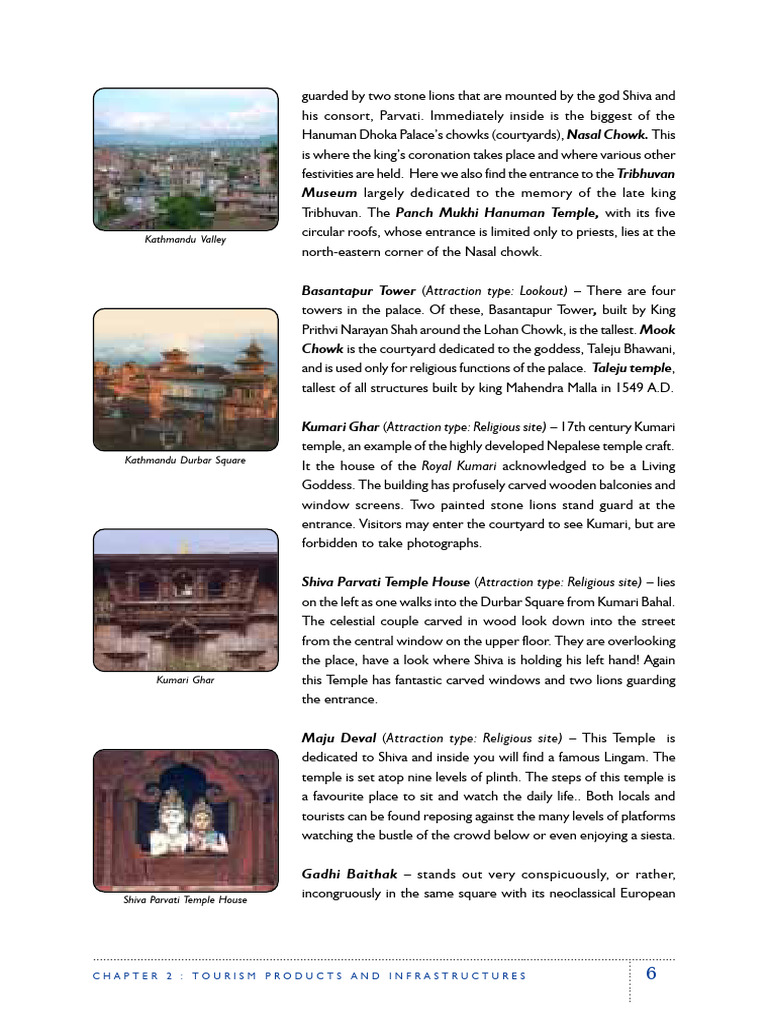 Kathmandu Valley

Kathmandu Durbar Square

Kumari Ghar

Shiva Parvati Temple House

guarded by two stone lions that are mounted by the god Shiva and his consort, Parvati. Immediately inside is the biggest of the Hanuman Dhoka Palace's chowks (courtyards), Nasal Chowk. This is where the king's coronation takes place and where various other festivities are held. Here we also find the entrance to the Tribhuvan Museum largely dedicated to the memory of the late king Tribhuvan. The Panch Mukhi Hanuman Temple, with its five circular roofs, whose entrance is limited only to priests, lies at the north-eastern corner of the Nasal chowk.

Basantapur Tower (Attraction type: Lookout) – There are four towers in the palace. Of these, Basantapur Tower, built by King Prithvi Narayan Shah around the Lohan Chowk, is the tallest. Mook Chowk is the courtyard dedicated to the goddess, Taleju Bhawani, and is used only for religious functions of the palace. Taleju temple, tallest of all structures built by king Mahendra Malla in 1549 A.D.

Kumari Ghar (Attraction type: Religious site) – 17th century Kumari temple, an example of the highly developed Nepalese temple craft. It the house of the Royal Kumari acknowledged to be a Living Goddess. The building has profusely carved wooden balconies and window screens. Two painted stone lions stand guard at the entrance. Visitors may enter the courtyard to see Kumari, but are forbidden to take photographs.

Shiva Parvati Temple House (Attraction type: Religious site) – lies on the left as one walks into the Durbar Square from Kumari Bahal. The celestial couple carved in wood look down into the street from the central window on the upper floor. They are overlooking the place, have a look where Shiva is holding his left hand! Again this Temple has fantastic carved windows and two lions guarding the entrance.

Maju Deval (Attraction type: Religious site) – This Temple is dedicated to Shiva and inside you will find a famous Lingam. The temple is set atop nine levels of plinth. The steps of this temple is a favourite place to sit and watch the daily life.. Both locals and tourists can be found reposing against the many levels of platforms watching the bustle of the crowd below or even enjoying a siesta.

Gadhi Baithak – stands out very conspicuously, or rather, incongruously in the same square with its neoclassical European

CHAPTER 2 : TOURISM PRODUCTS AND INFRASTRUCTURES 6